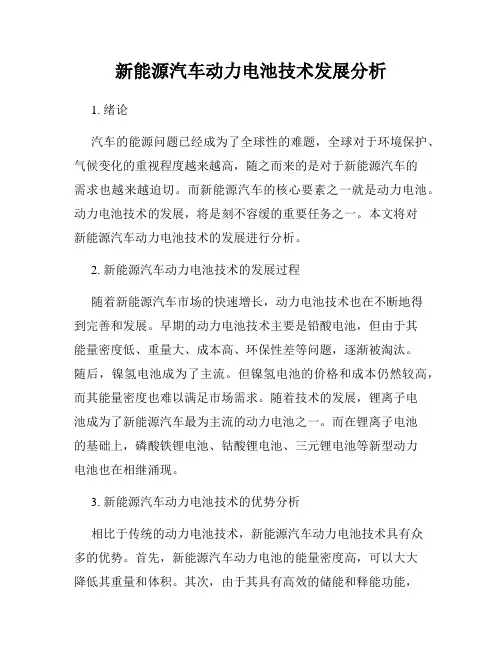 新能源汽车动力电池技术发展分析

1. 绪论

汽车的能源问题已经成为了全球性的难题，全球对于环境保护、气候变化的重视程度越来越高，随之而来的是对于新能源汽车的需求也越来越迫切。而新能源汽车的核心要素之一就是动力电池。动力电池技术的发展，将是刻不容缓的重要任务之一。本文将对新能源汽车动力电池技术的发展进行分析。

2. 新能源汽车动力电池技术的发展过程

随着新能源汽车市场的快速增长，动力电池技术也在不断地得到完善和发展。早期的动力电池技术主要是铅酸电池，但由于其能量密度低、重量大、成本高、环保性差等问题，逐渐被淘汰。随后，镍氢电池成为了主流。但镍氢电池的价格和成本仍然较高，而其能量密度也难以满足市场需求。随着技术的发展，锂离子电池成为了新能源汽车最为主流的动力电池之一。而在锂离子电池的基础上，磷酸铁锂电池、钴酸锂电池、三元锂电池等新型动力电池也在相继涌现。

3. 新能源汽车动力电池技术的优势分析

相比于传统的动力电池技术，新能源汽车动力电池技术具有众多的优势。首先，新能源汽车动力电池的能量密度高，可以大大降低其重量和体积。其次，由于其具有高效的储能和释能功能，